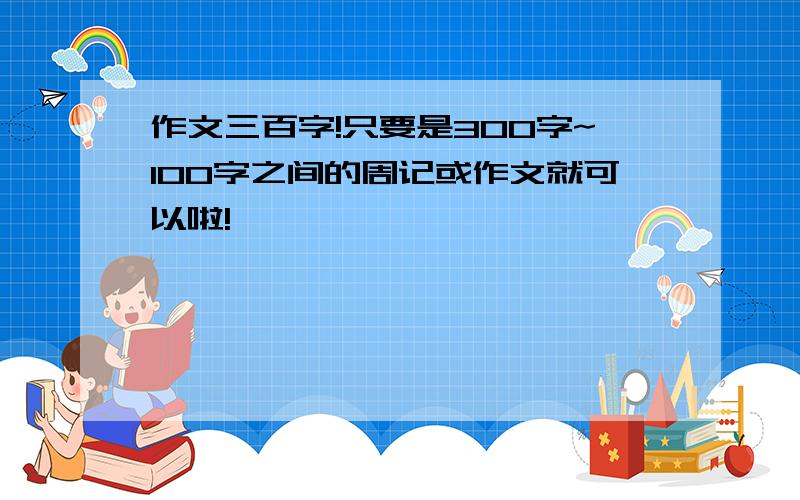 作文三百字!只要是300字~100字之间的周记或作文就可以啦!